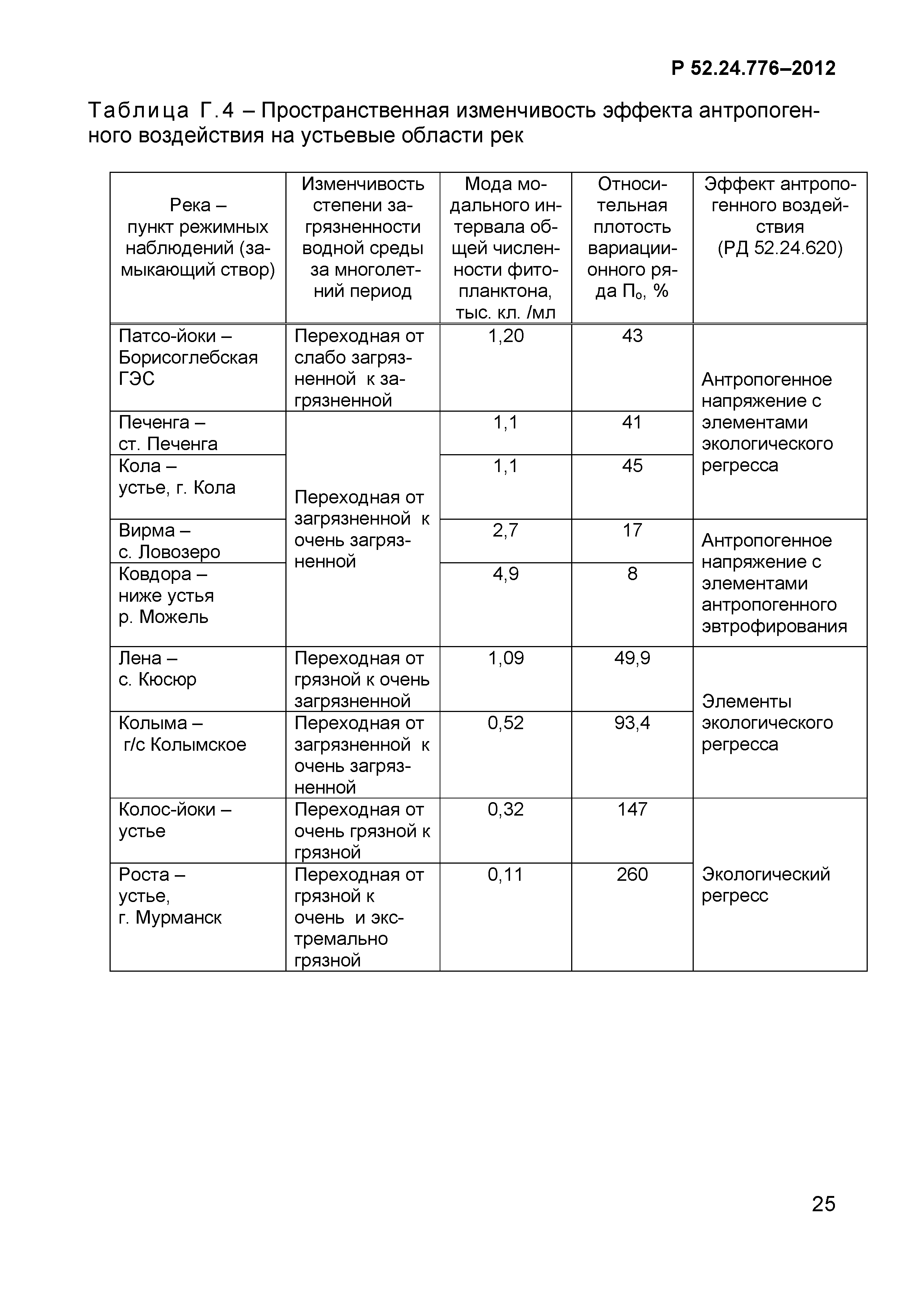 Р 52.24.776–2012

Таблица Г.4 – Пространственная изменчивость эффекта антропогенного воздействия на устьевые области рек

| Река – пункт режимных наблюдений (замыкающий створ) | Изменчивость степени загрязненности водной среды за многолетний период | Мода модального интервала общей численности фитопланктона, тыс. кл. /мл | Относительная плотность вариационного ряда $П_о$, % | Эффект антропогенного воздействия (РД 52.24.620) |
|---|---|---|---|---|
| Патсо-йоки – Борисоглебская ГЭС | Переходная от слабо загрязненной к загрязненной | 1,20 | 43 | Антропогенное напряжение с элементами экологического регресса |
| Печенга – ст. Печенга | Переходная от загрязненной к очень загрязненной | 1,1 | 41 | |
| Кола – устье, г. Кола | | 1,1 | 45 | |
| Вирма – с. Ловозеро | | 2,7 | 17 | Антропогенное напряжение с элементами антропогенного эвтрофирования |
| Ковдора – ниже устья р. Можель | | 4,9 | 8 | |
| Лена – с. Кюсюр | Переходная от грязной к очень загрязненной | 1,09 | 49,9 | Элементы экологического регресса |
| Колыма – г/с Колымское | Переходная от загрязненной к очень загрязненной | 0,52 | 93,4 | |
| Колос-йоки – устье | Переходная от очень грязной к грязной | 0,32 | 147 | Экологический регресс |
| Роста – устье, г. Мурманск | Переходная от грязной к очень и экстремально грязной | 0,11 | 260 | |

25